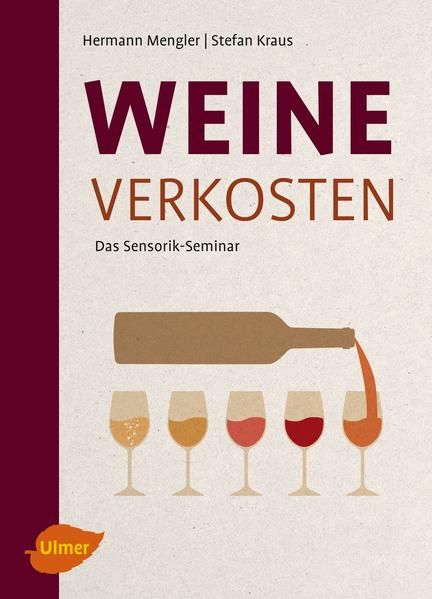 Hermann Mengler | Stefan Kraus

WEINE

VERKOSTEN

Das Sensorik-Seminar

Ulmer